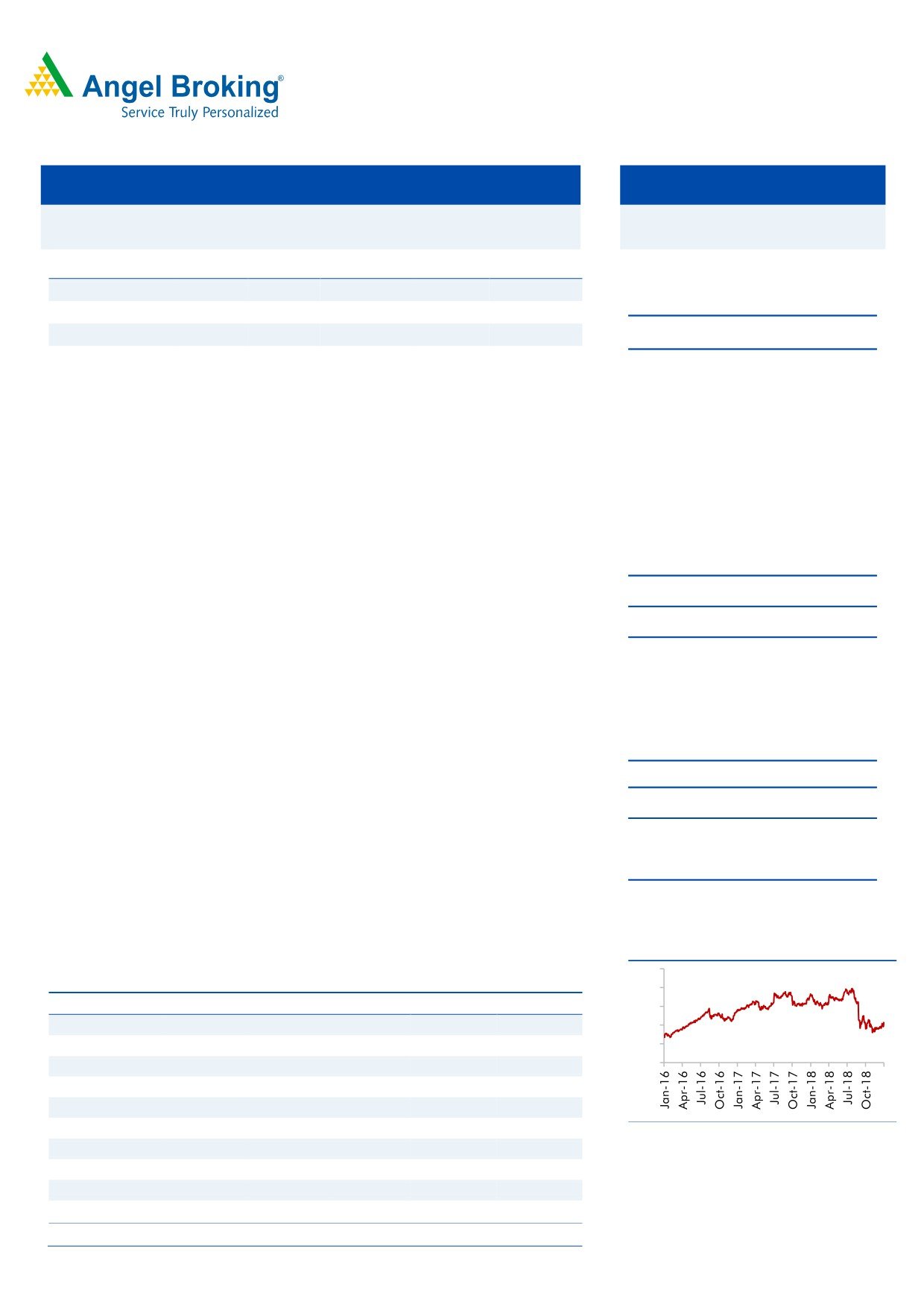 Angel Broking®
Service Truly Personalized

Jan-16
Apr-16
Jul-16
Oct-16
Jan-17
Apr-17
Jul-17
Oct-17
Jan-18
Apr-18
Jul-18
Oct-18